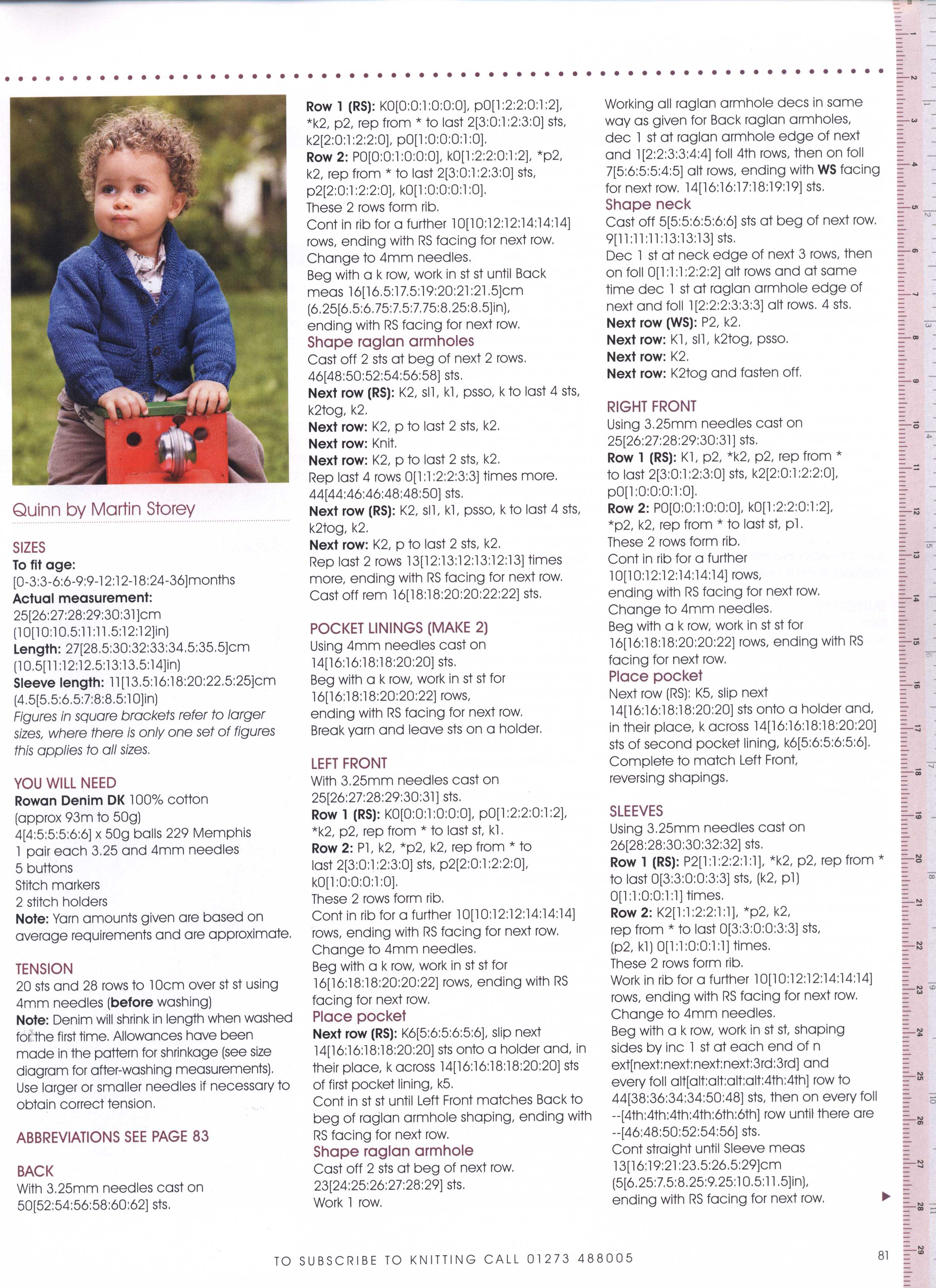 Quinn by Martin Storey

SIZES
To fit age:
[0-3:3-6:6-9:9-12:12-18:24-36]months
Actual measurement:
25[26:27:28:29:30:31]cm
(10[10:10.5:11:11.5:12:12]in)
Length: 27[28.5:30:32:33:34.5:35.5]cm
(10.5[11:12:12.5:13:13.5:14]in)
Sleeve length: 11[13.5:16:18:20:22.5:25]cm
(4.5[5.5:6.5:7:8:8.5:10]in)
Figures in square brackets refer to larger sizes, where there is only one set of figures this applies to all sizes.

YOU WILL NEED
Rowan Denim DK 100% cotton
(approx 93m to 50g)
4[4:5:5:5:6:6] x 50g balls 229 Memphis
1 pair each 3.25 and 4mm needles
5 buttons
Stitch markers
2 stitch holders
Note: Yarn amounts given are based on average requirements and are approximate.

TENSION
20 sts and 28 rows to 10cm over st st using 4mm needles (before washing)
Note: Denim will shrink in length when washed for the first time. Allowances have been made in the pattern for shrinkage (see size diagram for after-washing measurements). Use larger or smaller needles if necessary to obtain correct tension.

ABBREVIATIONS SEE PAGE 83

BACK
With 3.25mm needles cast on 50[52:54:56:58:60:62] sts.

Row 1 (RS): K0[0:0:1:0:0:0], p0[1:2:2:0:1:2], *k2, p2, rep from * to last 2[3:0:1:2:3:0] sts, k2[2:0:1:2:2:0], p0[1:0:0:0:1:0].
Row 2: P0[0:0:1:0:0:0], k0[1:2:2:0:1:2], *p2, k2, rep from * to last 2[3:0:1:2:3:0] sts, p2[2:0:1:2:2:0], k0[1:0:0:0:1:0].
These 2 rows form rib.
Cont in rib for a further 10[10:12:12:14:14:14] rows, ending with RS facing for next row.
Change to 4mm needles.
Beg with a k row, work in st st until Back meas 16[16.5:17.5:19:20:21:21.5]cm (6.25[6.5:6.75:7.5:7.75:8.25:8.5]in), ending with RS facing for next row.
Shape raglan armholes
Cast off 2 sts at beg of next 2 rows.
46[48:50:52:54:56:58] sts.
Next row (RS): K2, sl1, k1, psso, k to last 4 sts, k2tog, k2.
Next row: K2, p to last 2 sts, k2.
Next row: Knit.
Next row: K2, p to last 2 sts, k2.
Rep last 4 rows 0[1:1:2:2:3:3] times more.
44[44:46:46:48:48:50] sts.
Next row (RS): K2, sl1, k1, psso, k to last 4 sts, k2tog, k2.
Next row: K2, p to last 2 sts, k2.
Rep last 2 rows 13[12:13:12:13:12:13] times more, ending with RS facing for next row.
Cast off rem 16[18:18:20:20:22:22] sts.

POCKET LININGS (MAKE 2)
Using 4mm needles cast on 14[16:16:18:18:20:20] sts.
Beg with a k row, work in st st for 16[16:18:18:20:20:22] rows, ending with RS facing for next row.
Break yarn and leave sts on a holder.

LEFT FRONT
With 3.25mm needles cast on 25[26:27:28:29:30:31] sts.
Row 1 (RS): K0[0:0:1:0:0:0], p0[1:2:2:0:1:2], *k2, p2, rep from * to last st, k1.
Row 2: P1, k2, *p2, k2, rep from * to last 2[3:0:1:2:3:0] sts, p2[2:0:1:2:2:0], k0[1:0:0:0:1:0].
These 2 rows form rib.
Cont in rib for a further 10[10:12:12:14:14:14] rows, ending with RS facing for next row.
Change to 4mm needles.
Beg with a k row, work in st st for 16[16:18:18:20:20:22] rows, ending with RS facing for next row.
Place pocket
Next row (RS): K6[5:6:5:6:5:6], slip next 14[16:16:18:18:20:20] sts onto a holder and, in their place, k across 14[16:16:18:18:20:20] sts of first pocket lining, k5.
Cont in st st until Left Front matches Back to beg of raglan armhole shaping, ending with RS facing for next row.
Shape raglan armhole
Cast off 2 sts at beg of next row.
23[24:25:26:27:28:29] sts.
Work 1 row.

Working all raglan armhole decs in same way as given for Back raglan armholes, dec 1 st at raglan armhole edge of next and 1[2:2:3:3:4:4] foll 4th rows, then on foll 7[5:6:5:5:4:5] alt rows, ending with WS facing for next row. 14[16:16:17:18:19:19] sts.
Shape neck
Cast off 5[5:5:6:5:6:6] sts at beg of next row.
9[11:11:11:13:13:13] sts.
Dec 1 st at neck edge of next 3 rows, then on foll 0[1:1:1:2:2:2] alt rows and at same time dec 1 st at raglan armhole edge of next and foll 1[2:2:2:3:3:3] alt rows. 4 sts.
Next row (WS): P2, k2.
Next row: K1, sl1, k2tog, psso.
Next row: K2.
Next row: K2tog and fasten off.

RIGHT FRONT
Using 3.25mm needles cast on 25[26:27:28:29:30:31] sts.
Row 1 (RS): K1, p2, *k2, p2, rep from * to last 2[3:0:1:2:3:0] sts, k2[2:0:1:2:2:0], p0[1:0:0:0:1:0].
Row 2: P0[0:0:1:0:0:0], k0[1:2:2:0:1:2], *p2, k2, rep from * to last st, p1.
These 2 rows form rib.
Cont in rib for a further 10[10:12:12:14:14:14] rows, ending with RS facing for next row.
Change to 4mm needles.
Beg with a k row, work in st st for 16[16:18:18:20:20:22] rows, ending with RS facing for next row.
Place pocket
Next row (RS): K5, slip next 14[16:16:18:18:20:20] sts onto a holder and, in their place, k across 14[16:16:18:18:20:20] sts of second pocket lining, k6[5:6:5:6:5:6].
Complete to match Left Front, reversing shapings.

SLEEVES
Using 3.25mm needles cast on 26[28:28:30:30:32:32] sts.
Row 1 (RS): P2[1:1:2:2:1:1], *k2, p2, rep from * to last 0[3:3:0:0:3:3] sts, (k2, p1) 0[1:1:0:0:1:1] times.
Row 2: K2[1:1:2:2:1:1], *p2, k2, rep from * to last 0[3:3:0:0:3:3] sts, (p2, k1) 0[1:1:0:0:1:1] times.
These 2 rows form rib.
Work in rib for a further 10[10:12:12:14:14:14] rows, ending with RS facing for next row.
Change to 4mm needles.
Beg with a k row, work in st st, shaping sides by inc 1 st at each end of n ext[next:next:next:next:3rd:3rd] and every foll alt[alt:alt:alt:alt:4th:4th] row to 44[38:36:34:34:50:48] sts, then on every foll --[4th:4th:4th:4th:6th:6th] row until there are --[46:48:50:52:54:56] sts.
Cont straight until Sleeve meas 13[16:19:21:23.5:26.5:29]cm (5[6.25:7.5:8.25:9.25:10.5:11.5]in), ending with RS facing for next row.

TO SUBSCRIBE TO KNITTING CALL 01273 488005
81